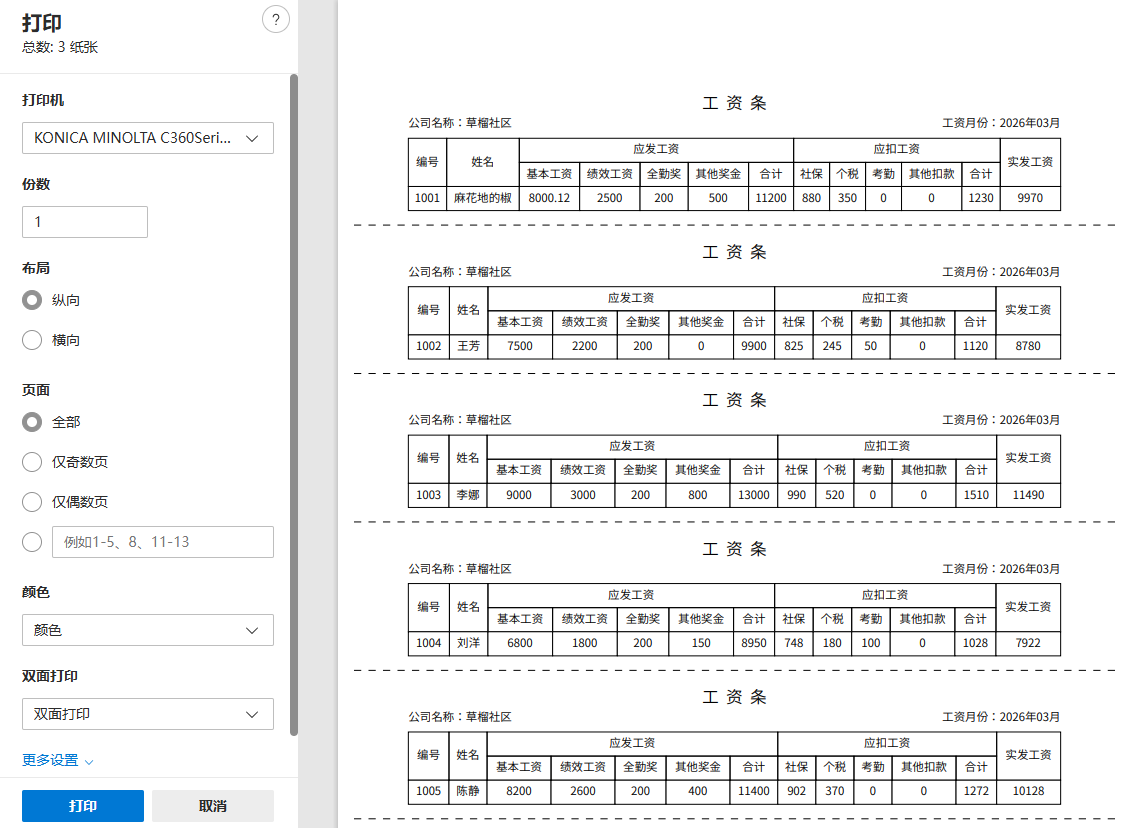 打印
总数: 3 纸张

?

打印机
KONICA MINOLTA C360Seri...

份数
1

布局
纵向
横向

页面
全部
仅奇数页
仅偶数页
例如1-5、8、11-13

颜色
颜色

双面打印
双面打印

更多设置

打印
取消

工 资 条
公司名称：草榴社区
工资月份：2026年03月

| 编号 | 姓名 | 应发工资 | | | | | 应扣工资 | | | | | 实发工资 |
|---|---|---|---|---|---|---|---|---|---|---|---|---|
| | | 基本工资 | 绩效工资 | 全勤奖 | 其他奖金 | 合计 | 社保 | 个税 | 考勤 | 其他扣款 | 合计 | |
| 1001 | 麻花地的椒 | 8000.12 | 2500 | 200 | 500 | 11200 | 880 | 350 | 0 | 0 | 1230 | 9970 |

工 资 条
公司名称：草榴社区
工资月份：2026年03月

| 编号 | 姓名 | 应发工资 | | | | | 应扣工资 | | | | | 实发工资 |
|---|---|---|---|---|---|---|---|---|---|---|---|---|
| | | 基本工资 | 绩效工资 | 全勤奖 | 其他奖金 | 合计 | 社保 | 个税 | 考勤 | 其他扣款 | 合计 | |
| 1002 | 王芳 | 7500 | 2200 | 200 | 0 | 9900 | 825 | 245 | 50 | 0 | 1120 | 8780 |

工 资 条
公司名称：草榴社区
工资月份：2026年03月

| 编号 | 姓名 | 应发工资 | | | | | 应扣工资 | | | | | 实发工资 |
|---|---|---|---|---|---|---|---|---|---|---|---|---|
| | | 基本工资 | 绩效工资 | 全勤奖 | 其他奖金 | 合计 | 社保 | 个税 | 考勤 | 其他扣款 | 合计 | |
| 1003 | 李娜 | 9000 | 3000 | 200 | 800 | 13000 | 990 | 520 | 0 | 0 | 1510 | 11490 |

工 资 条
公司名称：草榴社区
工资月份：2026年03月

| 编号 | 姓名 | 应发工资 | | | | | 应扣工资 | | | | | 实发工资 |
|---|---|---|---|---|---|---|---|---|---|---|---|---|
| | | 基本工资 | 绩效工资 | 全勤奖 | 其他奖金 | 合计 | 社保 | 个税 | 考勤 | 其他扣款 | 合计 | |
| 1004 | 刘洋 | 6800 | 1800 | 200 | 150 | 8950 | 748 | 180 | 100 | 0 | 1028 | 7922 |

工 资 条
公司名称：草榴社区
工资月份：2026年03月

| 编号 | 姓名 | 应发工资 | | | | | 应扣工资 | | | | | 实发工资 |
|---|---|---|---|---|---|---|---|---|---|---|---|---|
| | | 基本工资 | 绩效工资 | 全勤奖 | 其他奖金 | 合计 | 社保 | 个税 | 考勤 | 其他扣款 | 合计 | |
| 1005 | 陈静 | 8200 | 2600 | 200 | 400 | 11400 | 902 | 370 | 0 | 0 | 1272 | 10128 |